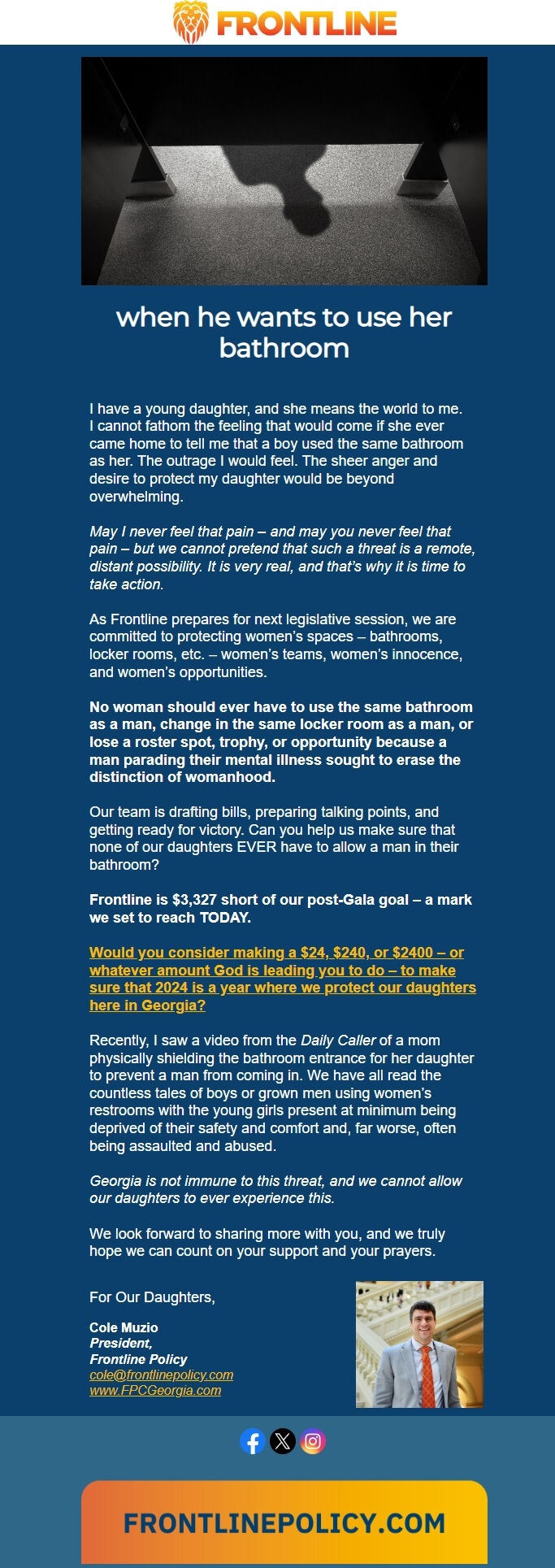 FRONTLINE

when he wants to use her bathroom

I have a young daughter, and she means the world to me. I cannot fathom the feeling that would come if she ever came home to tell me that a boy used the same bathroom as her. The outrage I would feel. The sheer anger and desire to protect my daughter would be beyond overwhelming.

May I never feel that pain – and may you never feel that pain – but we cannot pretend that such a threat is a remote, distant possibility. It is very real, and that's why it is time to take action.

As Frontline prepares for next legislative session, we are committed to protecting women's spaces – bathrooms, locker rooms, etc. – women's teams, women's innocence, and women's opportunities.

No woman should ever have to use the same bathroom as a man, change in the same locker room as a man, or lose a roster spot, trophy, or opportunity because a man parading their mental illness sought to erase the distinction of womanhood.

Our team is drafting bills, preparing talking points, and getting ready for victory. Can you help us make sure that none of our daughters EVER have to allow a man in their bathroom?

Frontline is $3,327 short of our post-Gala goal – a mark we set to reach TODAY.

Would you consider making a $24, $240, or $2400 – or whatever amount God is leading you to do – to make sure that 2024 is a year where we protect our daughters here in Georgia?

Recently, I saw a video from the Daily Caller of a mom physically shielding the bathroom entrance for her daughter to prevent a man from coming in. We have all read the countless tales of boys or grown men using women's restrooms with the young girls present at minimum being deprived of their safety and comfort and, far worse, often being assaulted and abused.

Georgia is not immune to this threat, and we cannot allow our daughters to ever experience this.

We look forward to sharing more with you, and we truly hope we can count on your support and your prayers.

For Our Daughters,

Cole Muzio
President,
Frontline Policy
cole@frontlinepolicy.com
www.FPCGeorgia.com

FRONTLINEPOLICY.COM